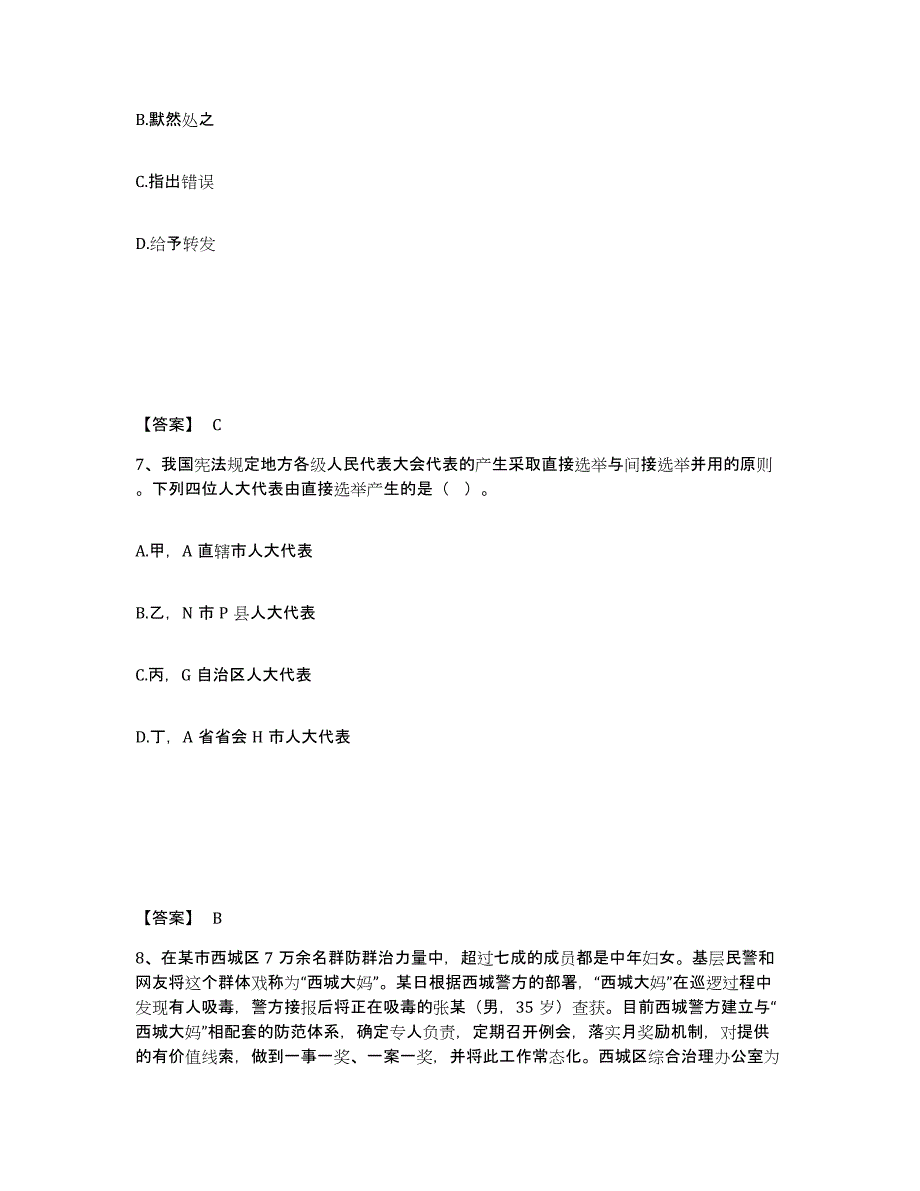 B.默然处之

C.指出错误

D.给予转发

【答案】 C

7、我国宪法规定地方各级人民代表大会代表的产生采取直接选举与间接选举并用的原则。下列四位人大代表由直接选举产生的是（ ）。

A.甲，A 直辖市人大代表

B.乙，N 市 P 县人大代表

C.丙，G 自治区人大代表

D.丁，A 省省会 H 市人大代表

【答案】 B

8、在某市西城区 7 万余名群防群治力量中，超过七成的成员都是中年妇女。基层民警和网友将这个群体戏称为“西城大妈”。某日根据西城警方的部署，“西城大妈”在巡逻过程中发现有人吸毒，警方接报后将正在吸毒的张某（男，35 岁）查获。目前西城警方建立与“西城大妈”相配套的防范体系，确定专人负责，定期召开例会，落实月奖励机制，对提供的有价值线索，做到一事一奖、一案一奖，并将此工作常态化。西城区综合治理办公室为